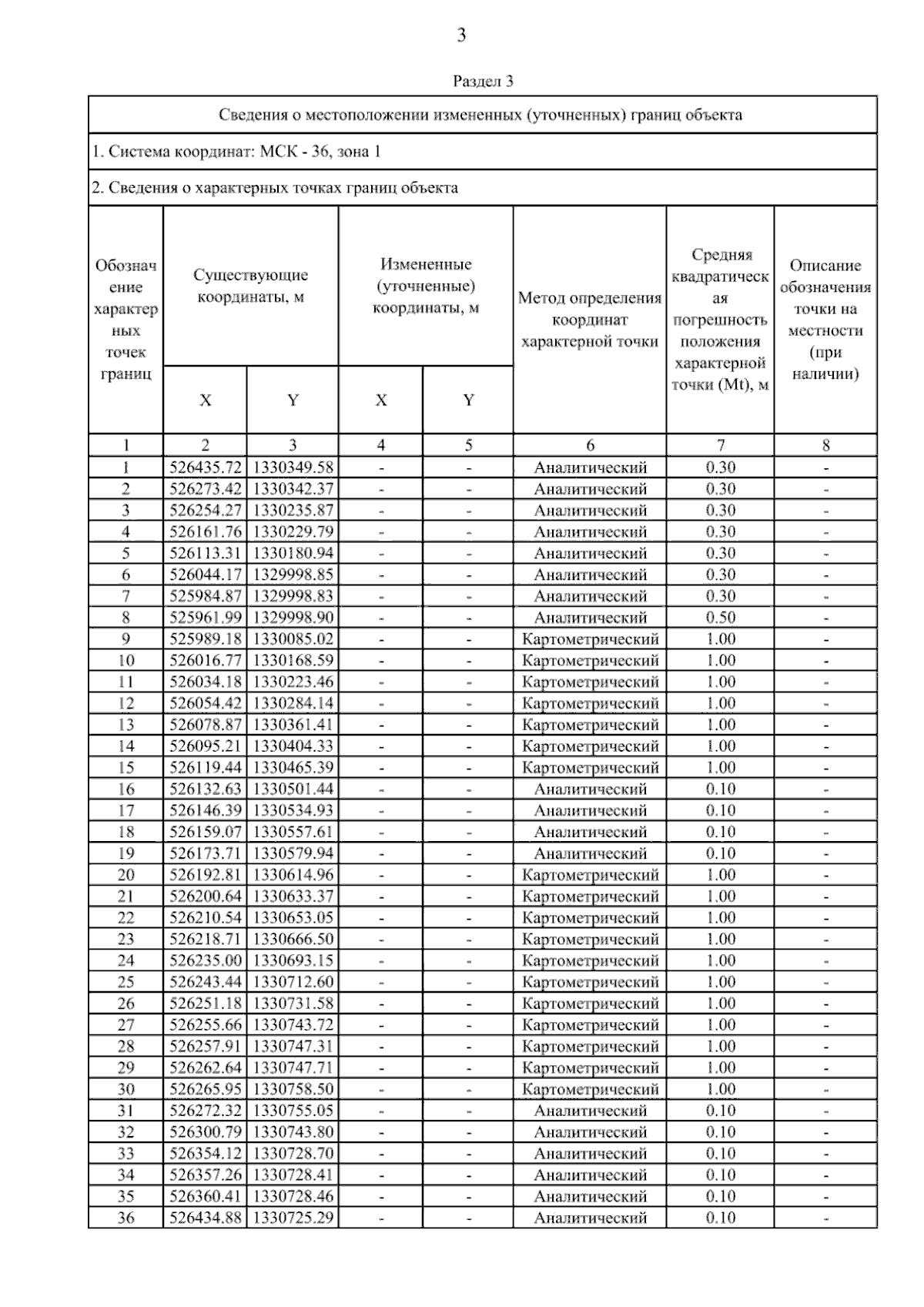 3

Раздел 3

Сведения о местоположении измененных (уточненных) границ объекта

1. Система координат: МСК - 36, зона 1

2. Сведения о характерных точках границ объекта

| Обозначение характерных точек границ | Существующие координаты, м X | Существующие координаты, м Y | Измененные (уточненные) координаты, м X | Измененные (уточненные) координаты, м Y | Метод определения координат характерной точки | Средняя квадратическая погрешность положения характерной точки (Mt), м | Описание обозначения точки на местности (при наличии) |
|---|---|---|---|---|---|---|---|
| 1 | 2 | 3 | 4 | 5 | 6 | 7 | 8 |
| 1 | 526435.72 | 1330349.58 | - | - | Аналитический | 0.30 | - |
| 2 | 526273.42 | 1330342.37 | - | - | Аналитический | 0.30 | - |
| 3 | 526254.27 | 1330235.87 | - | - | Аналитический | 0.30 | - |
| 4 | 526161.76 | 1330229.79 | - | - | Аналитический | 0.30 | - |
| 5 | 526113.31 | 1330180.94 | - | - | Аналитический | 0.30 | - |
| 6 | 526044.17 | 1329998.85 | - | - | Аналитический | 0.30 | - |
| 7 | 525984.87 | 1329998.83 | - | - | Аналитический | 0.30 | - |
| 8 | 525961.99 | 1329998.90 | - | - | Аналитический | 0.50 | - |
| 9 | 525989.18 | 1330085.02 | - | - | Картометрический | 1.00 | - |
| 10 | 526016.77 | 1330168.59 | - | - | Картометрический | 1.00 | - |
| 11 | 526034.18 | 1330223.46 | - | - | Картометрический | 1.00 | - |
| 12 | 526054.42 | 1330284.14 | - | - | Картометрический | 1.00 | - |
| 13 | 526078.87 | 1330361.41 | - | - | Картометрический | 1.00 | - |
| 14 | 526095.21 | 1330404.33 | - | - | Картометрический | 1.00 | - |
| 15 | 526119.44 | 1330465.39 | - | - | Картометрический | 1.00 | - |
| 16 | 526132.63 | 1330501.44 | - | - | Аналитический | 0.10 | - |
| 17 | 526146.39 | 1330534.93 | - | - | Аналитический | 0.10 | - |
| 18 | 526159.07 | 1330557.61 | - | - | Аналитический | 0.10 | - |
| 19 | 526173.71 | 1330579.94 | - | - | Аналитический | 0.10 | - |
| 20 | 526192.81 | 1330614.96 | - | - | Картометрический | 1.00 | - |
| 21 | 526200.64 | 1330633.37 | - | - | Картометрический | 1.00 | - |
| 22 | 526210.54 | 1330653.05 | - | - | Картометрический | 1.00 | - |
| 23 | 526218.71 | 1330666.50 | - | - | Картометрический | 1.00 | - |
| 24 | 526235.00 | 1330693.15 | - | - | Картометрический | 1.00 | - |
| 25 | 526243.44 | 1330712.60 | - | - | Картометрический | 1.00 | - |
| 26 | 526251.18 | 1330731.58 | - | - | Картометрический | 1.00 | - |
| 27 | 526255.66 | 1330743.72 | - | - | Картометрический | 1.00 | - |
| 28 | 526257.91 | 1330747.31 | - | - | Картометрический | 1.00 | - |
| 29 | 526262.64 | 1330747.71 | - | - | Картометрический | 1.00 | - |
| 30 | 526265.95 | 1330758.50 | - | - | Картометрический | 1.00 | - |
| 31 | 526272.32 | 1330755.05 | - | - | Аналитический | 0.10 | - |
| 32 | 526300.79 | 1330743.80 | - | - | Аналитический | 0.10 | - |
| 33 | 526354.12 | 1330728.70 | - | - | Аналитический | 0.10 | - |
| 34 | 526357.26 | 1330728.41 | - | - | Аналитический | 0.10 | - |
| 35 | 526360.41 | 1330728.46 | - | - | Аналитический | 0.10 | - |
| 36 | 526434.88 | 1330725.29 | - | - | Аналитический | 0.10 | - |